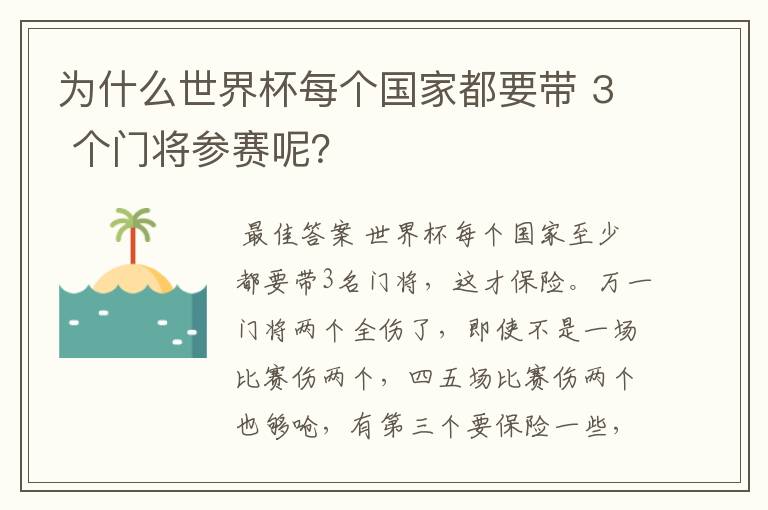 为什么世界杯每个国家都要带 3 个门将参赛呢?

最佳答案 世界杯每个国家至少都要带3名门将，这才保险。万一门将两个全伤了，即使不是一场比赛伤两个，四五场比赛伤两个也够呛，有第三个要保险一些，